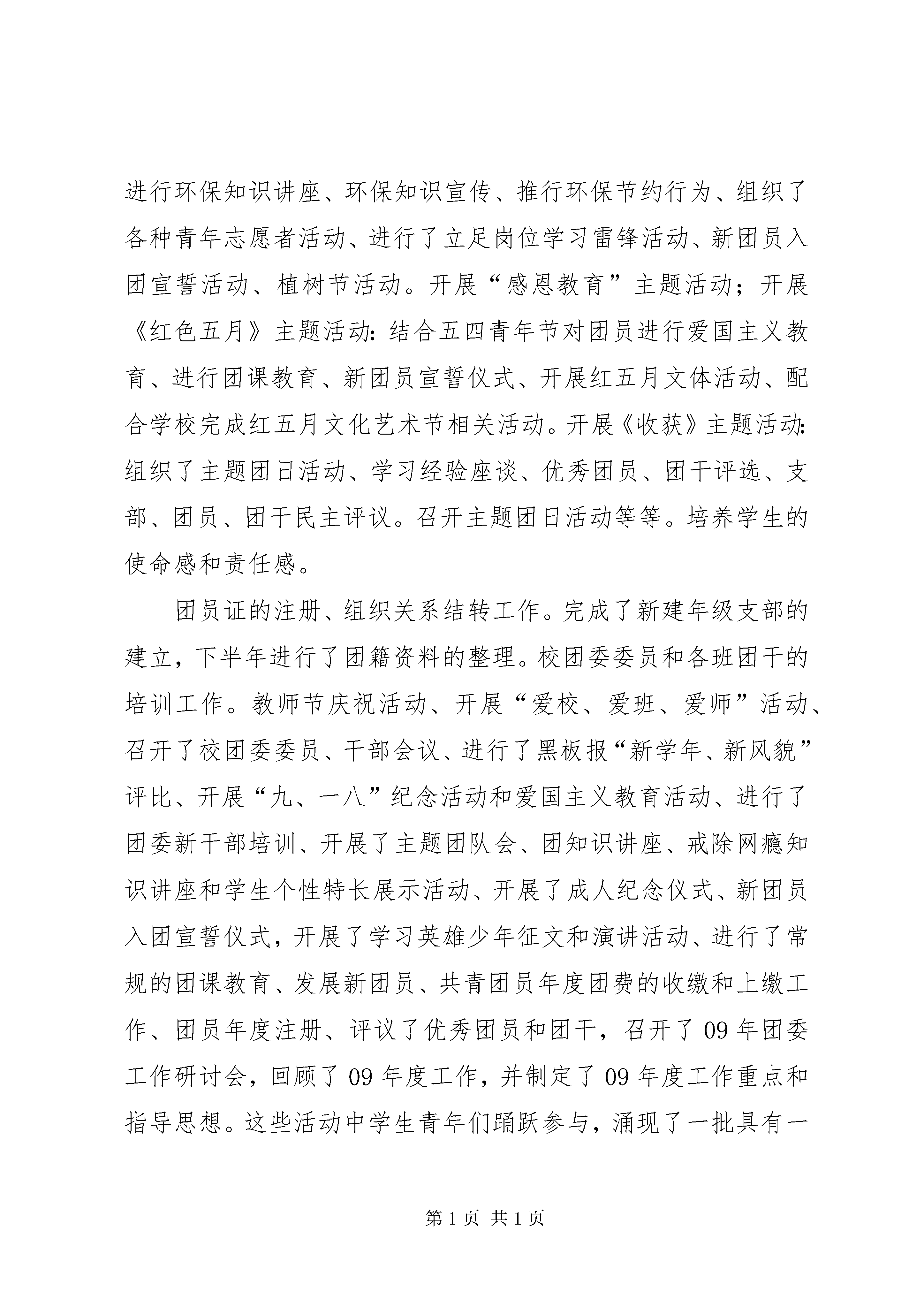 进行环保知识讲座、环保知识宣传、推行环保节约行为、组织了各种青年志愿者活动、进行了立足岗位学习雷锋活动、新团员入团宣誓活动、植树节活动。开展“感恩教育”主题活动；开展《红色五月》主题活动:结合五四青年节对团员进行爱国主义教育、进行团课教育、新团员宣誓仪式、开展红五月文体活动、配合学校完成红五月文化艺术节相关活动。开展《收获》主题活动:组织了主题团日活动、学习经验座谈、优秀团员、团干评选、支部、团员、团干民主评议。召开主题团日活动等等。培养学生的使命感和责任感。

团员证的注册、组织关系结转工作。完成了新建年级支部的建立，下半年进行了团籍资料的整理。校团委委员和各班团干的培训工作。教师节庆祝活动、开展“爱校、爱班、爱师”活动、召开了校团委委员、干部会议、进行了黑板报“新学年、新风貌”评比、开展“九、一八”纪念活动和爱国主义教育活动、进行了团委新干部培训、开展了主题团队会、团知识讲座、戒除网瘾知识讲座和学生个性特长展示活动、开展了成人纪念仪式、新团员入团宣誓仪式，开展了学习英雄少年征文和演讲活动、进行了常规的团课教育、发展新团员、共青团员年度团费的收缴和上缴工作、团员年度注册、评议了优秀团员和团干，召开了09年团委工作研讨会，回顾了09年度工作，并制定了09年度工作重点和指导思想。这些活动中学生青年们踊跃参与，涌现了一批具有一

第1页 共1页